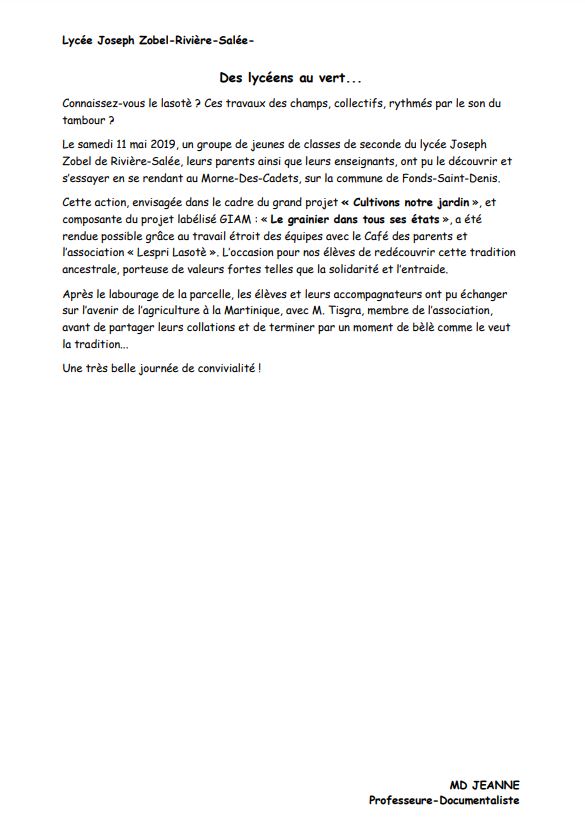 Lycée Joseph Zobel-Rivière-Salée-

Des lycéens au vert...

Connaissez-vous le lasotè ? Ces travaux des champs, collectifs, rythmés par le son du tambour ?

Le samedi 11 mai 2019, un groupe de jeunes de classes de seconde du lycée Joseph Zobel de Rivière-Salée, leurs parents ainsi que leurs enseignants, ont pu le découvrir et s'essayer en se rendant au Morne-Des-Cadets, sur la commune de Fonds-Saint-Denis.

Cette action, envisagée dans le cadre du grand projet « Cultivons notre jardin », et composante du projet labélisé GIAM : « Le grainier dans tous ses états », a été rendue possible grâce au travail étroit des équipes avec le Café des parents et l'association « Lespri Lasotè ». L'occasion pour nos élèves de redécouvrir cette tradition ancestrale, porteuse de valeurs fortes telles que la solidarité et l'entraide.

Après le labourage de la parcelle, les élèves et leurs accompagnateurs ont pu échanger sur l'avenir de l'agriculture à la Martinique, avec M. Tisgra, membre de l'association, avant de partager leurs collations et de terminer par un moment de bèlè comme le veut la tradition...

Une très belle journée de convivialité !

MD JEANNE
Professeure-Documentaliste